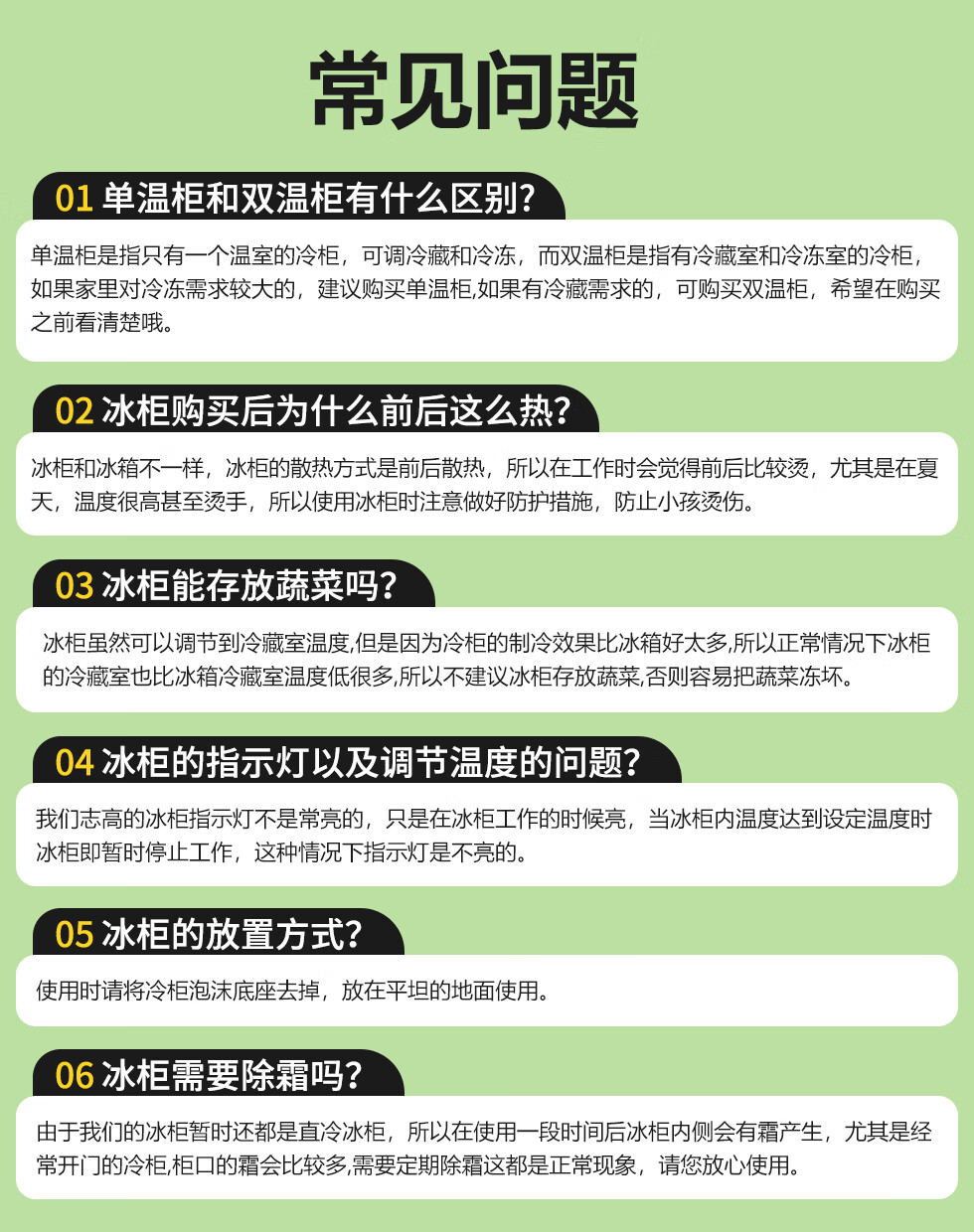 常见问题

01 单温柜和双温柜有什么区别?

单温柜是指只有一个温室的冷柜，可调冷藏和冷冻，而双温柜是指有冷藏室和冷冻室的冷柜，如果家里对冷冻需求较大的，建议购买单温柜,如果有冷藏需求的，可购买双温柜，希望在购买之前看清楚哦。

02 冰柜购买后为什么前后这么热?

冰柜和冰箱不一样，冰柜的散热方式是前后散热，所以在工作时会觉得前后比较烫，尤其是在夏天，温度很高甚至烫手，所以使用冰柜时注意做好防护措施，防止小孩烫伤。

03 冰柜能存放蔬菜吗?

冰柜虽然可以调节到冷藏室温度,但是因为冷柜的制冷效果比冰箱好太多,所以正常情况下冰柜的冷藏室也比冰箱冷藏室温度低很多,所以不建议冰柜存放蔬菜,否则容易把蔬菜冻坏。

04 冰柜的指示灯以及调节温度的问题?

我们志高的冰柜指示灯不是常亮的，只是在冰柜工作的时候亮，当冰柜内温度达到设定温度时冰柜即暂时停止工作，这种情况下指示灯是不亮的。

05 冰柜的放置方式?

使用时请将冷柜泡沫底座去掉，放在平坦的地面使用。

06 冰柜需要除霜吗?

由于我们的冰柜暂时还都是直冷冰柜，所以在使用一段时间后冰柜内侧会有霜产生，尤其是经常开门的冷柜,柜口的霜会比较多,需要定期除霜这都是正常现象，请您放心使用。